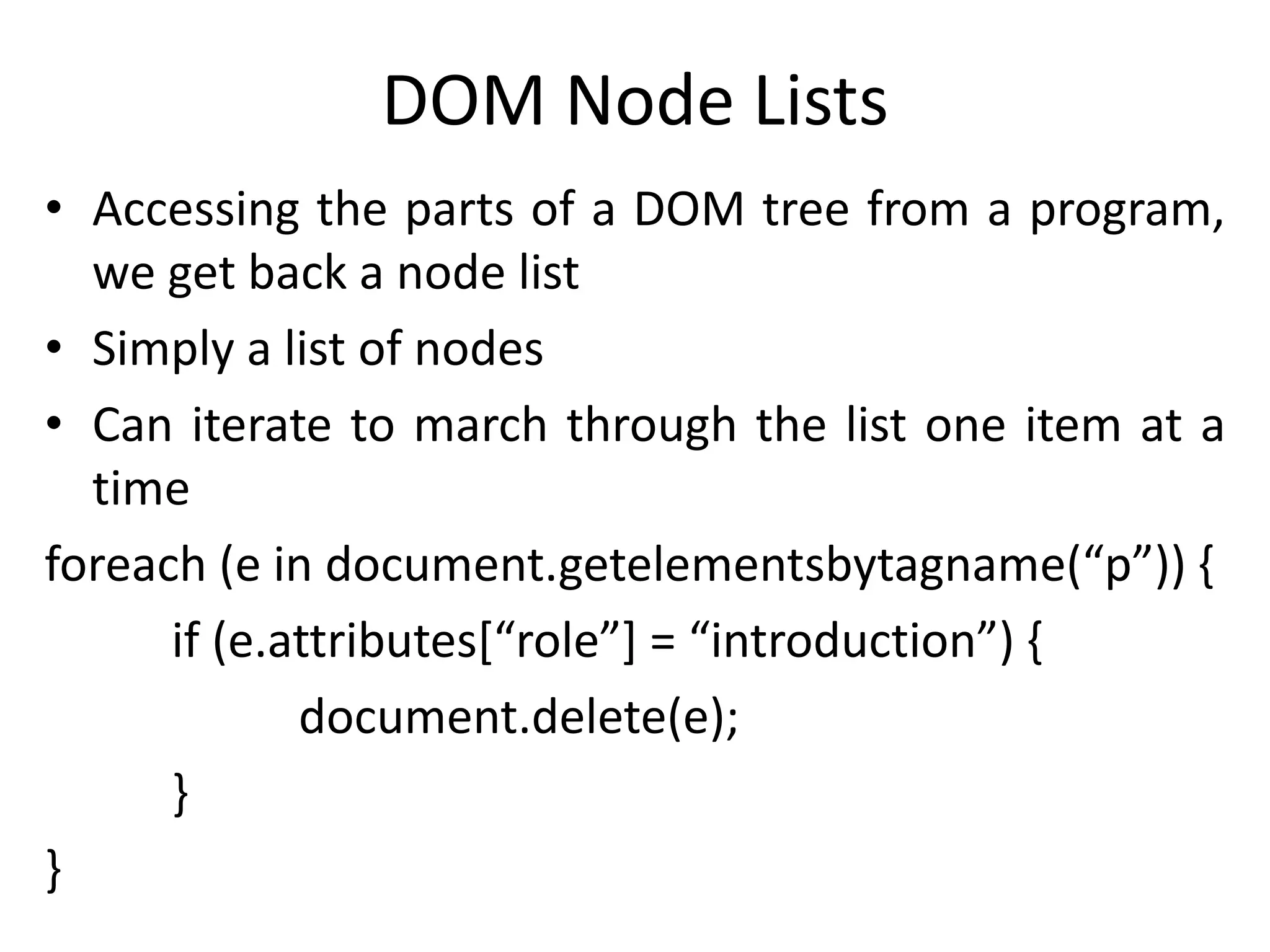 DOM Node Lists

• Accessing the parts of a DOM tree from a program, we get back a node list

• Simply a list of nodes

• Can iterate to march through the list one item at a time

foreach (e in document.getelementsbytagname(“p”)) {
if (e.attributes[“role”] = “introduction”) {
document.delete(e);
}
}